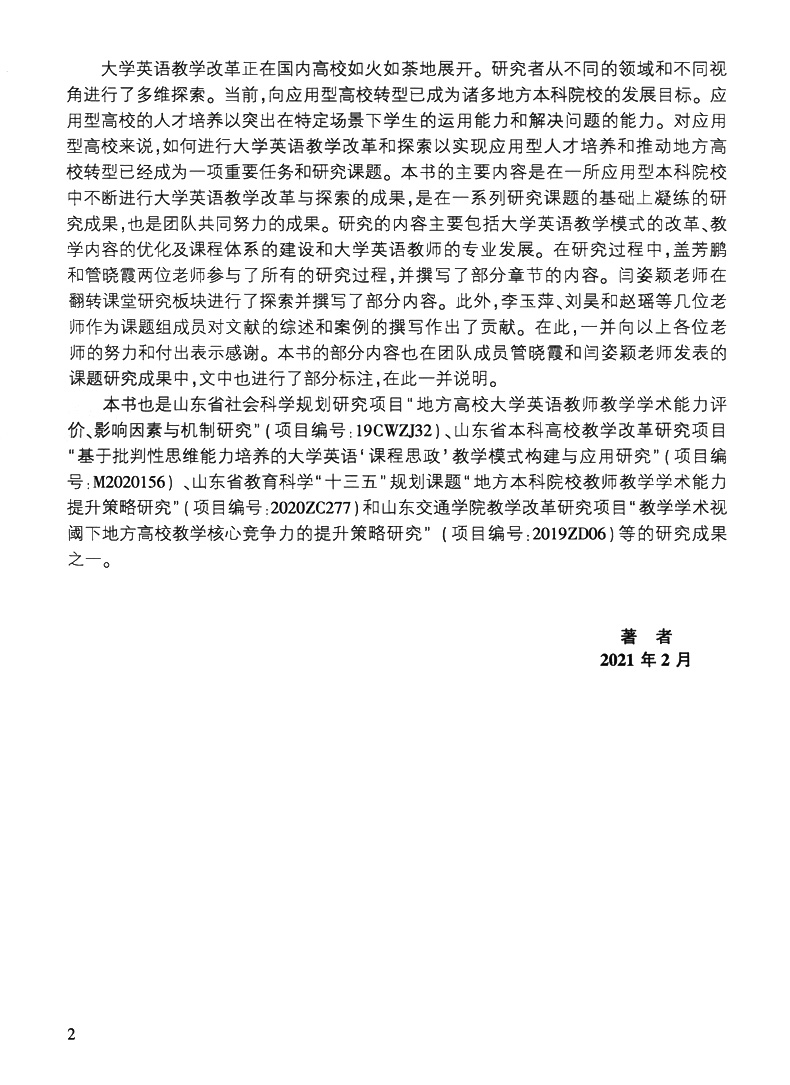 大学英语教学改革正在国内高校如火如荼地展开。研究者从不同的领域和不同视角进行了多维探索。当前,向应用型高校转型已成为诸多地方本科院校的发展目标。应用型高校的人才培养以突出在特定场景下学生的运用能力和解决问题的能力。对应用型高校来说,如何进行大学英语教学改革和探索以实现应用型人才培养和推动地方高校转型已经成为一项重要任务和研究课题。本书的主要内容是在一所应用型本科院校中不断进行大学英语教学改革与探索的成果,是在一系列研究课题的基础上凝练的研究成果,也是团队共同努力的成果。研究的内容主要包括大学英语教学模式的改革、教学内容的优化及课程体系的建设和大学英语教师的专业发展。在研究过程中,盖芳鹏和管晓霞两位老师参与了所有的研究过程,并撰写了部分章节的内容。闫姿颖老师在翻转课堂研究板块进行了探索并撰写了部分内容。此外,李玉萍、刘昊和赵瑶等几位老师作为课题组成员对文献的综述和案例的撰写作出了贡献。在此,一并向以上各位老师的努力和付出表示感谢。本书的部分内容也在团队成员管晓霞和闫姿颖老师发表的课题研究成果中,文中也进行了部分标注,在此一并说明。

本书也是山东省社会科学规划研究项目"地方高校大学英语教师教学学术能力评价、影响因素与机制研究"(项目编号:19CWZJ32)、山东省本科高校教学改革研究项目"基于批判性思维能力培养的大学英语'课程思政'教学模式构建与应用研究"(项目编号:M2020156)、山东省教育科学"十三五"规划课题"地方本科院校教师教学学术能力提升策略研究"(项目编号:2020ZC277)和山东交通学院教学改革研究项目"教学学术视阈下地方高校教学核心竞争力的提升策略研究"(项目编号:2019ZD06)等的研究成果之一。

著　者
2021 年 2 月

2